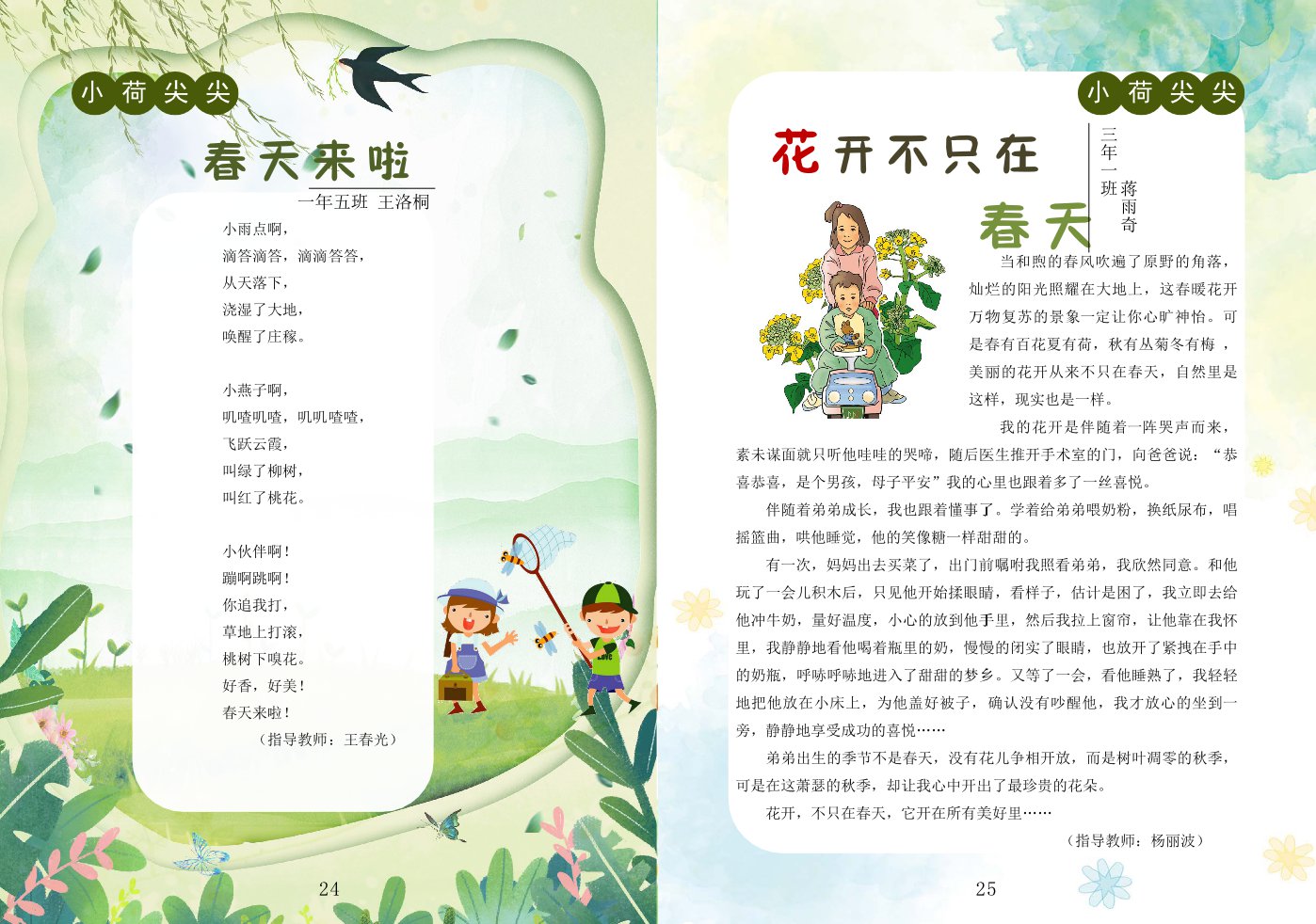 小荷尖尖

春天来啦

一年五班 王洛桐

小雨点啊，
滴答滴答，滴滴答答，
从天落下，
浇湿了大地，
唤醒了庄稼。

小燕子啊，
叽喳叽喳，叽叽喳喳，
飞跃云霞，
叫绿了柳树，
叫红了桃花。

小伙伴啊！
蹦啊跳啊！
你追我打，
草地上打滚，
桃树下嗅花。
好香，好美！
春天来啦！

（指导教师：王春光）

24

小荷尖尖

花开不只在春天

三年一班 蒋雨奇

当和煦的春风吹遍了原野的角落，灿烂的阳光照耀在大地上，这春暖花开万物复苏的景象一定让你心旷神怡。可是春有百花夏有荷，秋有丛菊冬有梅，美丽的花开从来不只在春天，自然里是这样，现实也是一样。

我的花开是伴随着一阵哭声而来，素未谋面就只听他哇哇的哭啼，随后医生推开手术室的门，向爸爸说：“恭喜恭喜，是个男孩，母子平安”我的心里也跟着多了一丝喜悦。

伴随着弟弟成长，我也跟着懂事了。学着给弟弟喂奶粉，换纸尿布，唱摇篮曲，哄他睡觉，他的笑像糖一样甜甜的。

有一次，妈妈出去买菜了，出门前嘱咐我照看弟弟，我欣然同意。和他玩了一会儿积木后，只见他开始揉眼睛，看样子，估计是困了，我立即去给他冲牛奶，量好温度，小心的放到他手里，然后我拉上窗帘，让他靠在我怀里，我静静地看他喝着瓶里的奶，慢慢的闭实了眼睛，也放开了紧拽在手中的奶瓶，呼哧呼哧地进入了甜甜的梦乡。又等了一会，看他睡熟了，我轻轻地把他放在小床上，为他盖好被子，确认没有吵醒他，我才放心的坐到一旁，静静地享受成功的喜悦……

弟弟出生的季节不是春天，没有花儿争相开放，而是树叶凋零的秋季，可是在这萧瑟的秋季，却让我心中开出了最珍贵的花朵。

花开，不只在春天，它开在所有美好里……

（指导教师：杨丽波）

25